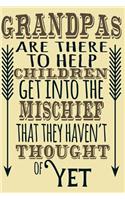 GRANDPAS
ARE THERE
TO HELP
CHILDREN
GET INTO THE
MISCHIEF
THAT THEY HAVEN'T
THOUGHT
OF YET